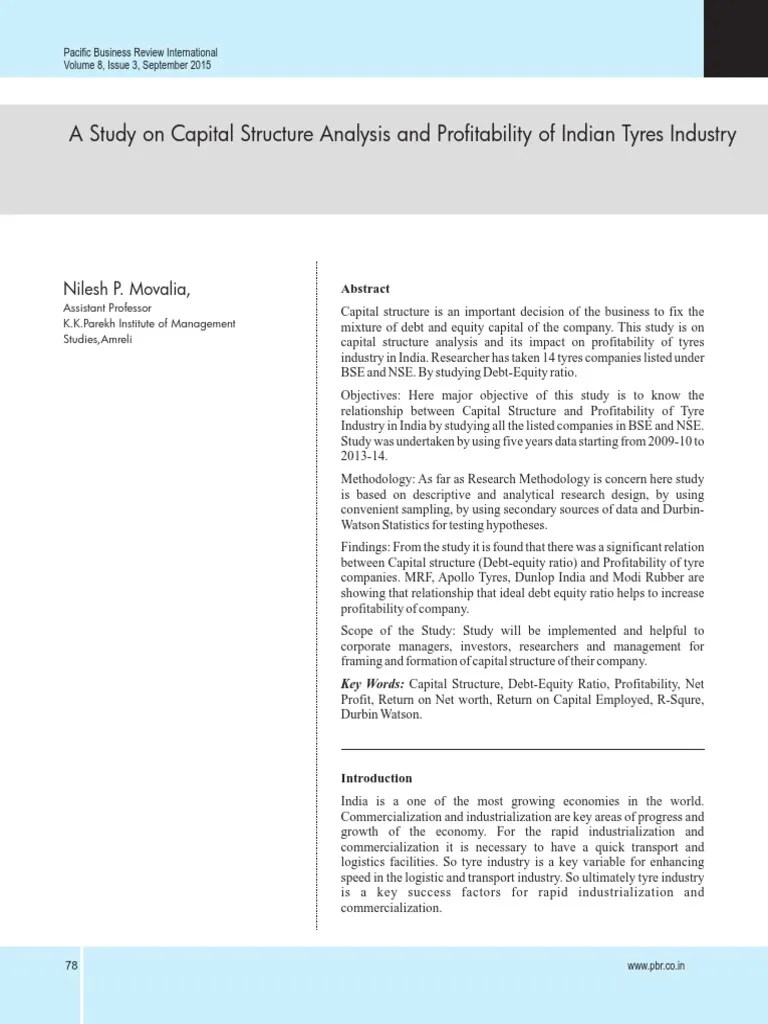 Pacific Business Review International
Volume 8, Issue 3, September 2015

A Study on Capital Structure Analysis and Profitability of Indian Tyres Industry

Nilesh P. Movalia,
Assistant Professor
K.K.Parekh Institute of Management Studies,Amreli

Abstract

Capital structure is an important decision of the business to fix the mixture of debt and equity capital of the company. This study is on capital structure analysis and its impact on profitability of tyres industry in India. Researcher has taken 14 tyres companies listed under BSE and NSE. By studying Debt-Equity ratio.

Objectives: Here major objective of this study is to know the relationship between Capital Structure and Profitability of Tyre Industry in India by studying all the listed companies in BSE and NSE. Study was undertaken by using five years data starting from 2009-10 to 2013-14.

Methodology: As far as Research Methodology is concern here study is based on descriptive and analytical research design, by using convenient sampling, by using secondary sources of data and Durbin-Watson Statistics for testing hypotheses.

Findings: From the study it is found that there was a significant relation between Capital structure (Debt-equity ratio) and Profitability of tyre companies. MRF, Apollo Tyres, Dunlop India and Modi Rubber are showing that relationship that ideal debt equity ratio helps to increase profitability of company.

Scope of the Study: Study will be implemented and helpful to corporate managers, investors, researchers and management for framing and formation of capital structure of their company.

Key Words: Capital Structure, Debt-Equity Ratio, Profitability, Net Profit, Return on Net worth, Return on Capital Employed, R-Squre, Durbin Watson.

Introduction

India is a one of the most growing economies in the world. Commercialization and industrialization are key areas of progress and growth of the economy. For the rapid industrialization and commercialization it is necessary to have a quick transport and logistics facilities. So tyre industry is a key variable for enhancing speed in the logistic and transport industry. So ultimately tyre industry is a key success factors for rapid industrialization and commercialization.

78

www.pbr.co.in